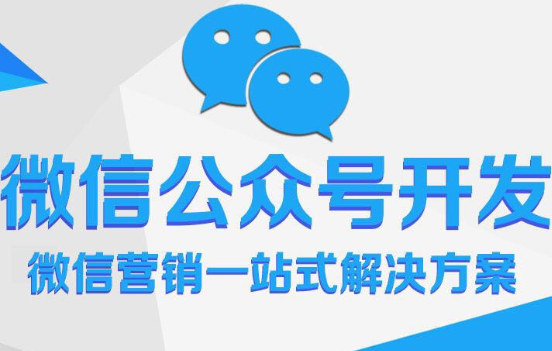 微信公众号开发

微信营销一站式解决方案